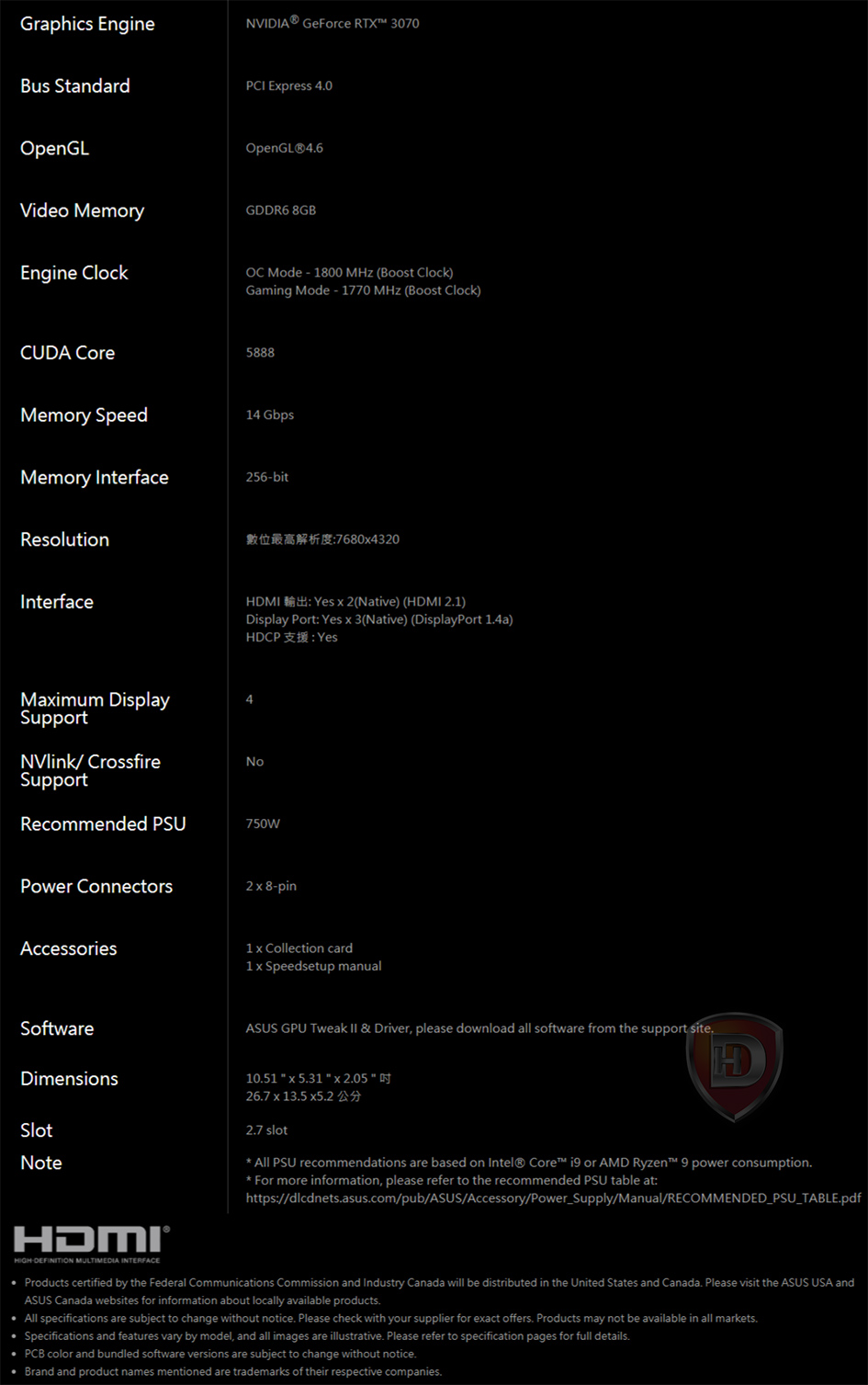 | | |
|---|---|
| Graphics Engine | NVIDIA® GeForce RTX™ 3070 |
| Bus Standard | PCI Express 4.0 |
| OpenGL | OpenGL®4.6 |
| Video Memory | GDDR6 8GB |
| Engine Clock | OC Mode - 1800 MHz (Boost Clock) Gaming Mode - 1770 MHz (Boost Clock) |
| CUDA Core | 5888 |
| Memory Speed | 14 Gbps |
| Memory Interface | 256-bit |
| Resolution | 數位最高解析度:7680x4320 |
| Interface | HDMI 輸出: Yes x 2(Native) (HDMI 2.1) Display Port: Yes x 3(Native) (DisplayPort 1.4a) HDCP 支援 : Yes |
| Maximum Display Support | 4 |
| NVlink/ Crossfire Support | No |
| Recommended PSU | 750W |
| Power Connectors | 2 x 8-pin |
| Accessories | 1 x Collection card 1 x Speedsetup manual |
| Software | ASUS GPU Tweak II & Driver, please download all software from the support site. |
| Dimensions | 10.51 " x 5.31 " x 2.05 " 吋 26.7 x 13.5 x5.2 公分 |
| Slot | 2.7 slot |
| Note | * All PSU recommendations are based on Intel® Core™ i9 or AMD Ryzen™ 9 power consumption. * For more information, please refer to the recommended PSU table at: https://dlcdnets.asus.com/pub/ASUS/Accessory/Power_Supply/Manual/RECOMMENDED_PSU_TABLE.pdf |

HDMI®
HIGH-DEFINITION MULTIMEDIA INTERFACE

• Products certified by the Federal Communications Commission and Industry Canada will be distributed in the United States and Canada. Please visit the ASUS USA and ASUS Canada websites for information about locally available products.
• All specifications are subject to change without notice. Please check with your supplier for exact offers. Products may not be available in all markets.
• Specifications and features vary by model, and all images are illustrative. Please refer to specification pages for full details.
• PCB color and bundled software versions are subject to change without notice.
• Brand and product names mentioned are trademarks of their respective companies.